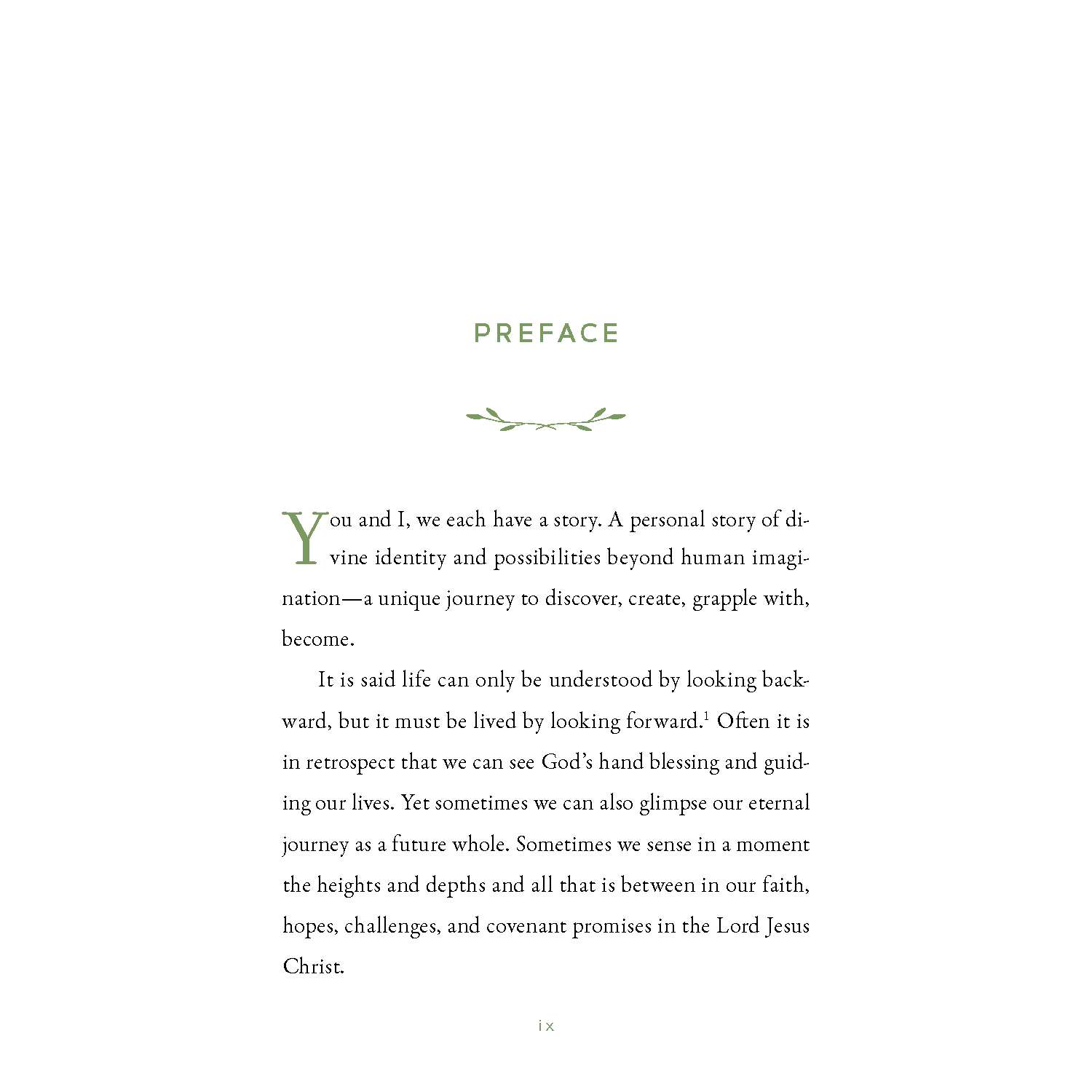 PREFACE

You and I, we each have a story. A personal story of divine identity and possibilities beyond human imagination—a unique journey to discover, create, grapple with, become.

It is said life can only be understood by looking backward, but it must be lived by looking forward.$^1$ Often it is in retrospect that we can see God's hand blessing and guiding our lives. Yet sometimes we can also glimpse our eternal journey as a future whole. Sometimes we sense in a moment the heights and depths and all that is between in our faith, hopes, challenges, and covenant promises in the Lord Jesus Christ.

ix